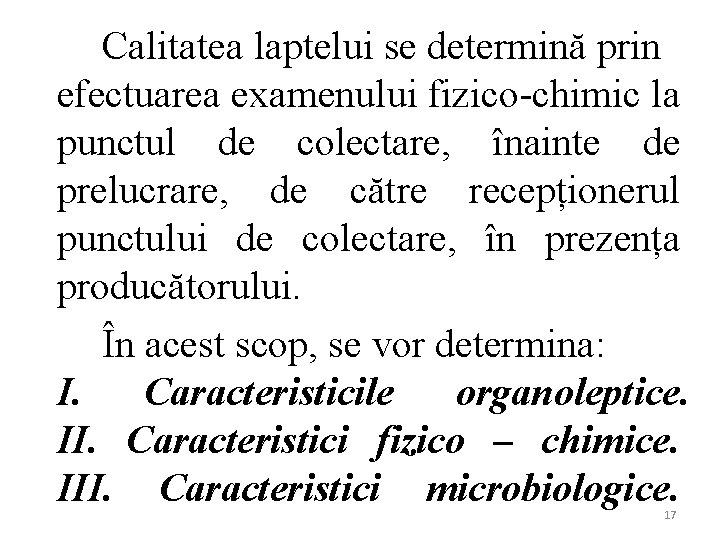 Calitatea laptelui se determină prin efectuarea examenului fizico-chimic la punctul de colectare, înainte de prelucrare, de către recepționerul punctului de colectare, în prezența producătorului.

În acest scop, se vor determina:

I. Caracteristicile organoleptice.
II. Caracteristici fizico – chimice.
III. Caracteristici microbiologice.

17